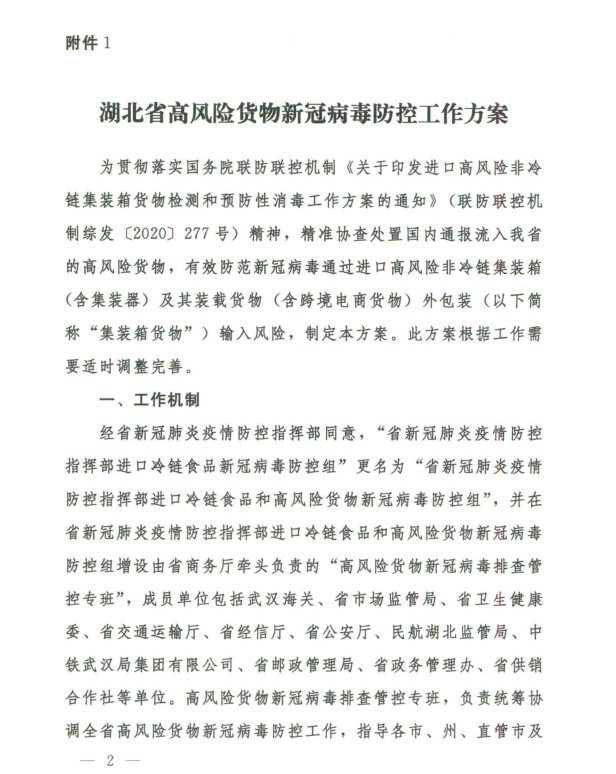 附件 1

湖北省高风险货物新冠病毒防控工作方案

为贯彻落实国务院联防联控机制《关于印发进口高风险非冷链集装箱货物检测和预防性消毒工作方案的通知》（联防联控机制综发〔2020〕277 号）精神，精准协查处置国内通报流入我省的高风险货物，有效防范新冠病毒通过进口高风险非冷链集装箱（含集装器）及其装载货物（含跨境电商货物）外包装（以下简称“集装箱货物”）输入风险，制定本方案。此方案根据工作需要适时调整完善。

一、工作机制

经省新冠肺炎疫情防控指挥部同意，“省新冠肺炎疫情防控指挥部进口冷链食品新冠病毒防控组”更名为“省新冠肺炎疫情防控指挥部进口冷链食品和高风险货物新冠病毒防控组”，并在省新冠肺炎疫情防控指挥部进口冷链食品和高风险货物新冠病毒防控组增设由省商务厅牵头负责的“高风险货物新冠病毒排查管控专班”，成员单位包括武汉海关、省市场监管局、省卫生健康委、省交通运输厅、省经信厅、省公安厅、民航湖北监管局、中铁武汉局集团有限公司、省邮政管理局、省政务管理办、省供销合作社等单位。高风险货物新冠病毒排查管控专班，负责统筹协调全省高风险货物新冠病毒防控工作，指导各市、州、直管市及

— 2 —